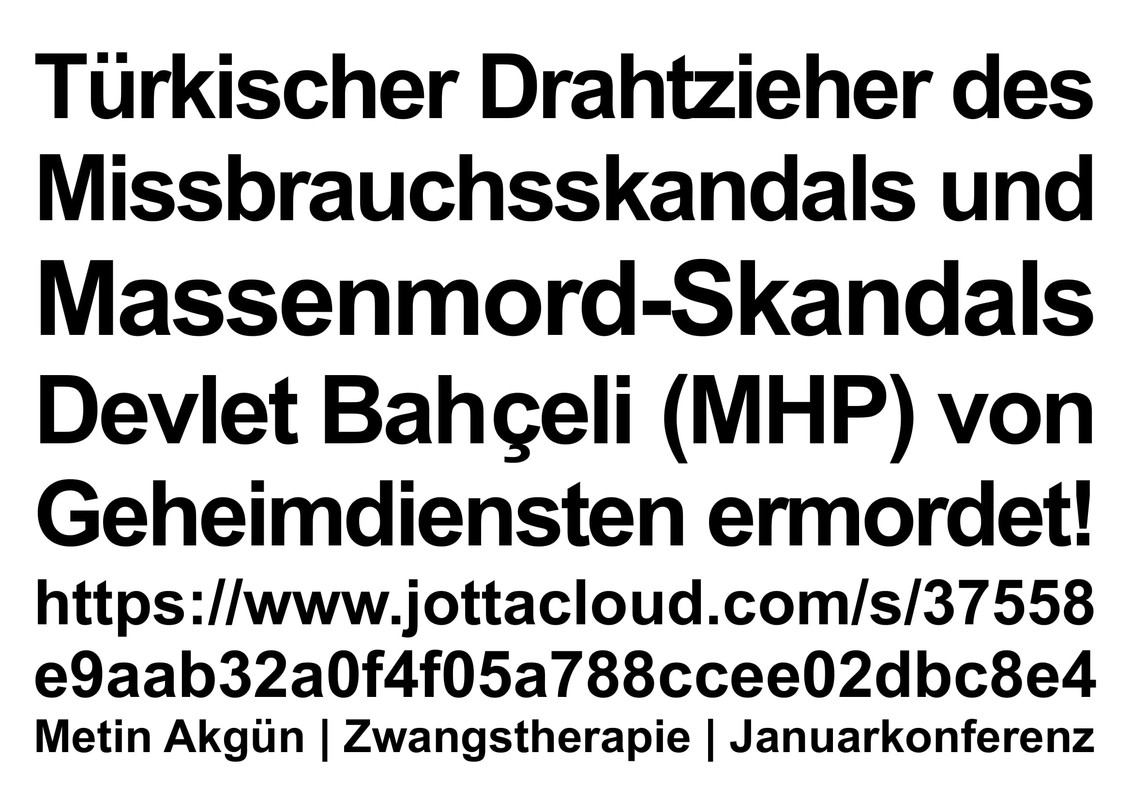 Türkischer Drahtzieher des Missbrauchsskandals und Massenmord-Skandals Devlet Bahçeli (MHP) von Geheimdiensten ermordet!
https://www.jottacloud.com/s/37558e9aab32a0f4f05a788ccee02dbc8e4
Metin Akgün | Zwangstherapie | Januarkonferenz